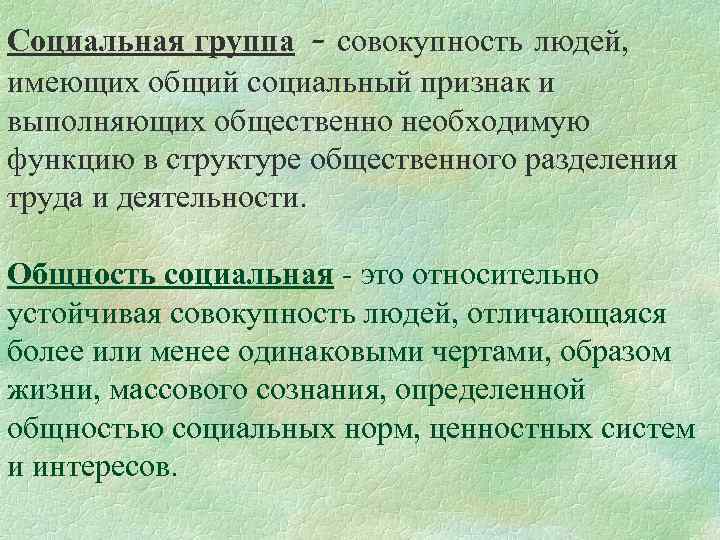 Социальная группа - совокупность людей, имеющих общий социальный признак и выполняющих общественно необходимую функцию в структуре общественного разделения труда и деятельности.

Общность социальная - это относительно устойчивая совокупность людей, отличающаяся более или менее одинаковыми чертами, образом жизни, массового сознания, определенной общностью социальных норм, ценностных систем и интересов.